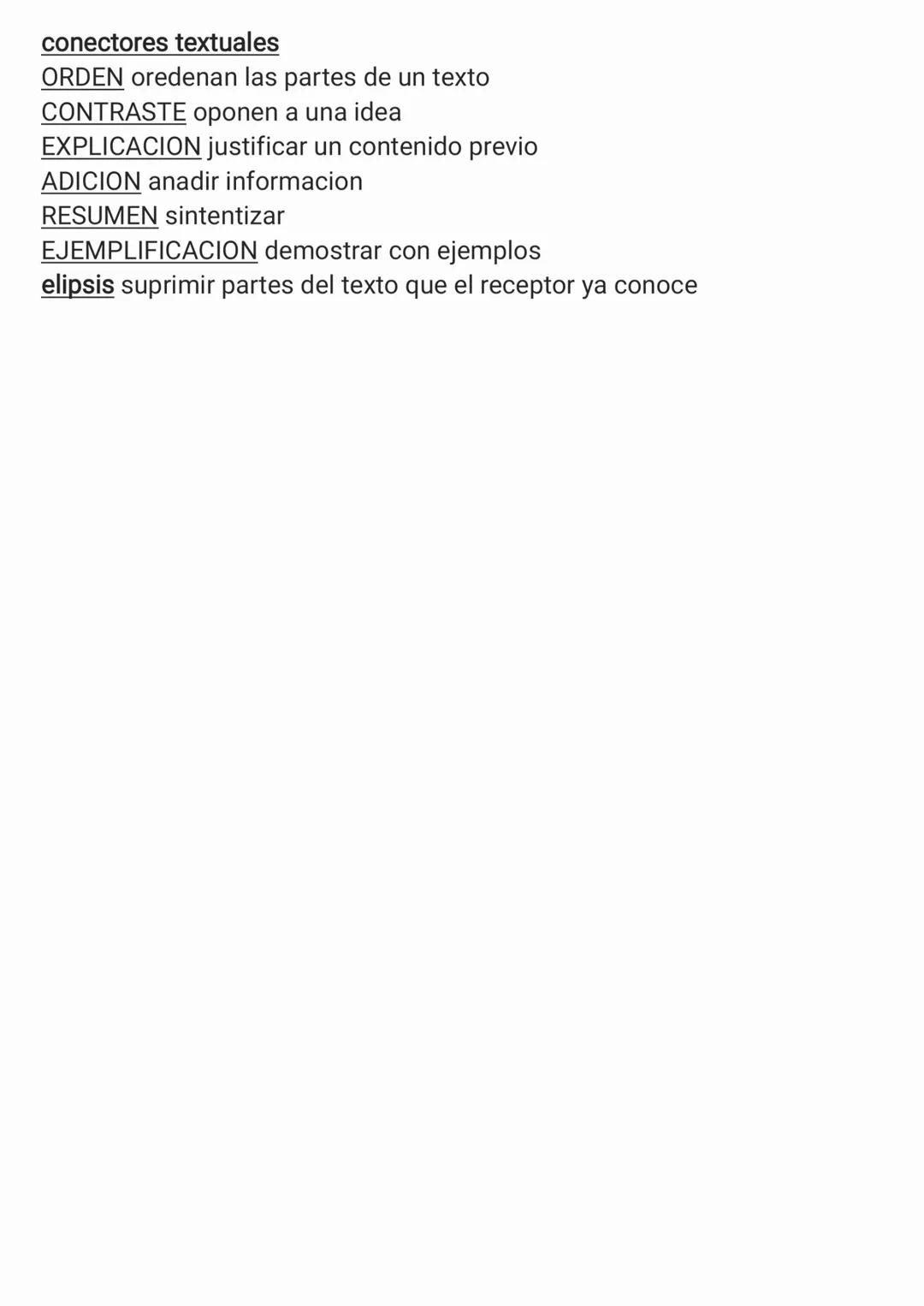 conectores textuales
ORDEN oredenan las partes de un texto
CONTRASTE oponen a una idea
EXPLICACION justificar un contenido previo
ADICION anadir informacion
RESUMEN sintentizar
EJEMPLIFICACION demostrar con ejemplos
elipsis suprimir partes del texto que el receptor ya conoce